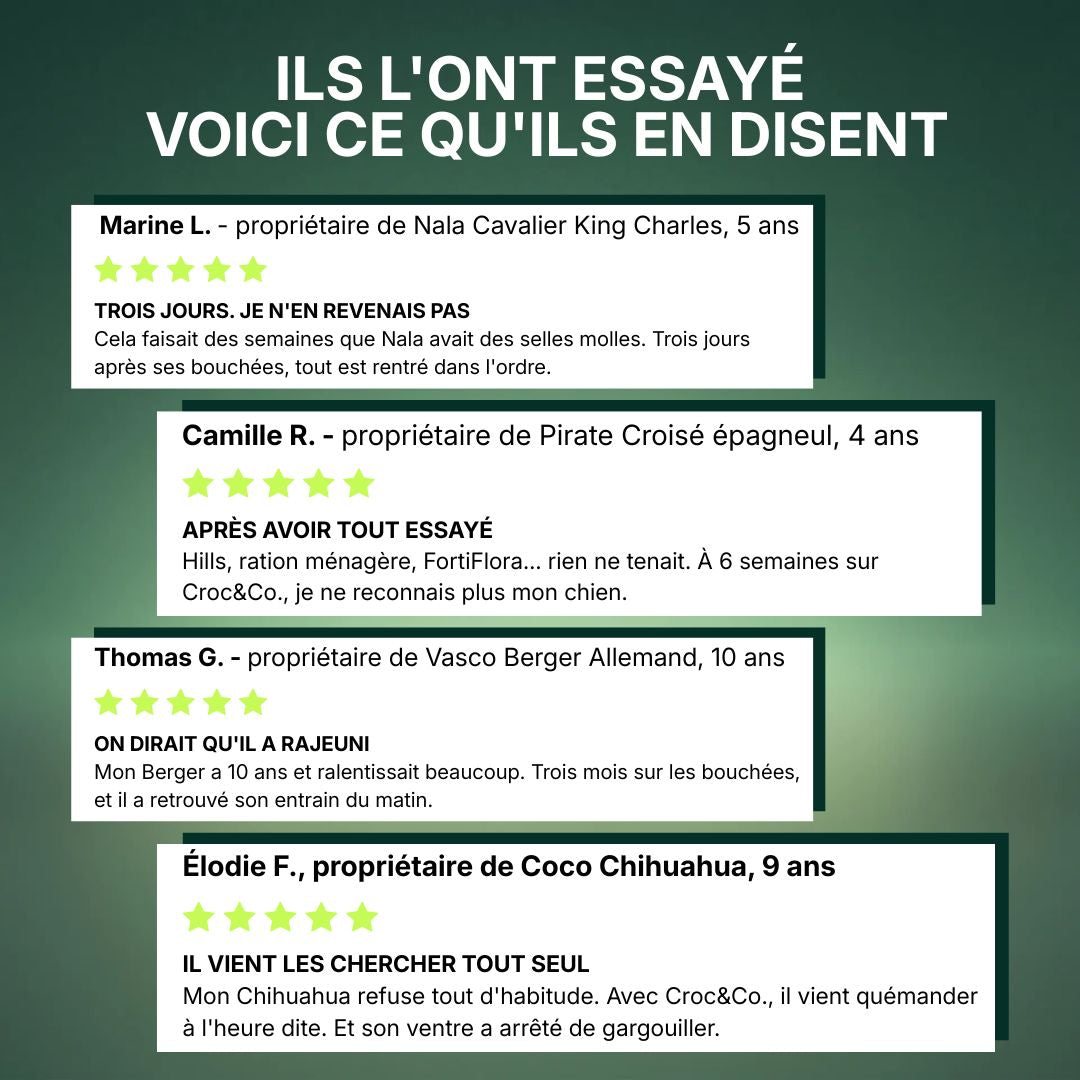 ILS L'ONT ESSAYÉ
VOICI CE QU'ILS EN DISENT

Marine L. - propriétaire de Nala Cavalier King Charles, 5 ans

TROIS JOURS. JE N'EN REVENAIS PAS
Cela faisait des semaines que Nala avait des selles molles. Trois jours après ses bouchées, tout est rentré dans l'ordre.

Camille R. - propriétaire de Pirate Croisé épagneul, 4 ans

APRÈS AVOIR TOUT ESSAYÉ
Hills, ration ménagère, FortiFlora... rien ne tenait. À 6 semaines sur Croc&Co., je ne reconnais plus mon chien.

Thomas G. - propriétaire de Vasco Berger Allemand, 10 ans

ON DIRAIT QU'IL A RAJEUNI
Mon Berger a 10 ans et ralentissait beaucoup. Trois mois sur les bouchées, et il a retrouvé son entrain du matin.

Élodie F., propriétaire de Coco Chihuahua, 9 ans

IL VIENT LES CHERCHER TOUT SEUL
Mon Chihuahua refuse tout d'habitude. Avec Croc&Co., il vient quémander à l'heure dite. Et son ventre a arrêté de gargouiller.